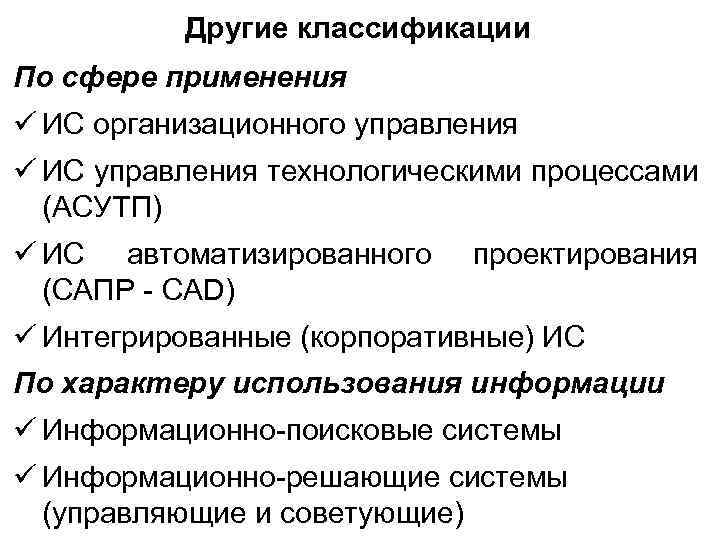 Другие классификации

По сфере применения

✓ ИС организационного управления

✓ ИС управления технологическими процессами (АСУТП)

✓ ИС автоматизированного проектирования (САПР - CAD)

✓ Интегрированные (корпоративные) ИС

По характеру использования информации

✓ Информационно-поисковые системы

✓ Информационно-решающие системы (управляющие и советующие)